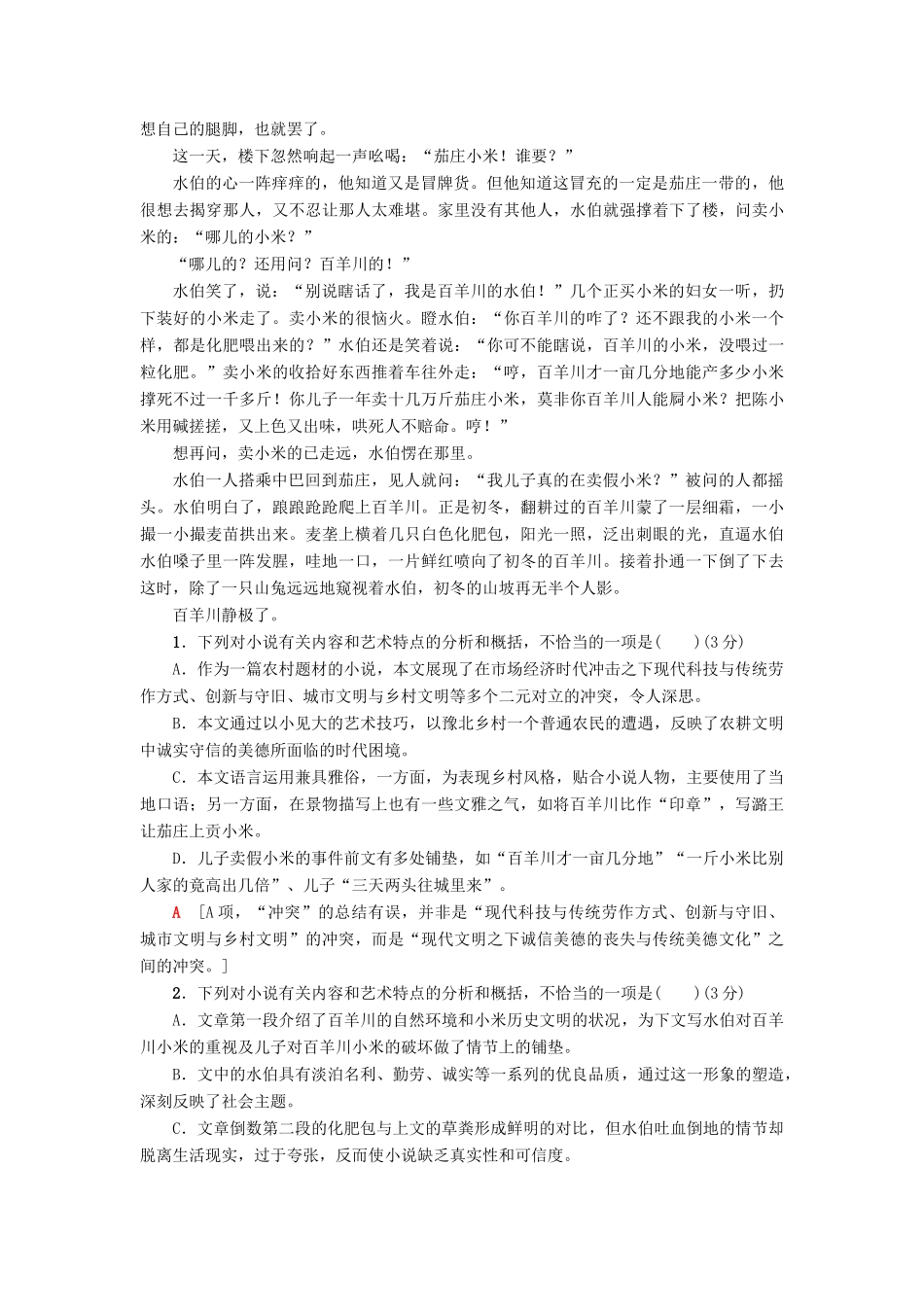 想自己的腿脚，也就罢了。

这一天，楼下忽然响起一声吆喝：“茄庄小米！谁要？”

水伯的心一阵痒痒的，他知道又是冒牌货。但他知道这冒充的一定是茄庄一带的，他很想去揭穿那人，又不忍让那人太难堪。家里没有其他人，水伯就强撑着下了楼，问卖小米的：“哪儿的小米？”

“哪儿的？还用问？百羊川的！”

水伯笑了，说：“别说瞎话了，我是百羊川的水伯！”几个正买小米的妇女一听，扔下装好的小米走了。卖小米的很恼火。瞪水伯：“你百羊川的咋了？还不跟我的小米一个样，都是化肥喂出来的？”水伯还是笑着说：“你可不能瞎说，百羊川的小米，没喂过一粒化肥。”卖小米的收拾好东西推着车往外走：“哼，百羊川才一亩几分地能产多少小米撑死不过一千多斤！你儿子一年卖十几万斤茄庄小米，莫非你百羊川人能屙小米？把陈小米用碱搓搓，又上色又出味，哄死人不赔命。哼！”

想再问，卖小米的已走远，水伯愣在那里。

水伯一人搭乘中巴回到茄庄，见人就问：“我儿子真的在卖假小米？”被问的人都摇头。水伯明白了，踉踉跄跄爬上百羊川。正是初冬，翻耕过的百羊川蒙了一层细霜，一小撮一小撮麦苗拱出来。麦垄上横着几只白色化肥包，阳光一照，泛出刺眼的光，直逼水伯水伯嗓子里一阵发腥，哇地一口，一片鲜红喷向了初冬的百羊川。接着扑通一下倒了下去这时，除了一只山兔远远地窥视着水伯，初冬的山坡再无半个人影。

百羊川静极了。

1．下列对小说有关内容和艺术特点的分析和概括，不恰当的一项是(　　)(3分)

A．作为一篇农村题材的小说，本文展现了在市场经济时代冲击之下现代科技与传统劳作方式、创新与守旧、城市文明与乡村文明等多个二元对立的冲突，令人深思。

B．本文通过以小见大的艺术技巧，以豫北乡村一个普通农民的遭遇，反映了农耕文明中诚实守信的美德所面临的时代困境。

C．本文语言运用兼具雅俗，一方面，为表现乡村风格，贴合小说人物，主要使用了当地口语；另一方面，在景物描写上也有一些文雅之气，如将百羊川比作“印章”，写潞王让茄庄上贡小米。

D．儿子卖假小米的事件前文有多处铺垫，如“百羊川才一亩几分地”“一斤小米比别人家的竟高出几倍”、儿子“三天两头往城里来”。

A ［A项，“冲突”的总结有误，并非是“现代科技与传统劳作方式、创新与守旧、城市文明与乡村文明”的冲突，而是“现代文明之下诚信美德的丧失与传统美德文化”之间的冲突。］

2．下列对小说有关内容和艺术特点的分析和概括，不恰当的一项是(　　)(3分)

A．文章第一段介绍了百羊川的自然环境和小米历史文明的状况，为下文写水伯对百羊川小米的重视及儿子对百羊川小米的破坏做了情节上的铺垫。

B．文中的水伯具有淡泊名利、勤劳、诚实等一系列的优良品质，通过这一形象的塑造，深刻反映了社会主题。

C．文章倒数第二段的化肥包与上文的草粪形成鲜明的对比，但水伯吐血倒地的情节却脱离生活现实，过于夸张，反而使小说缺乏真实性和可信度。